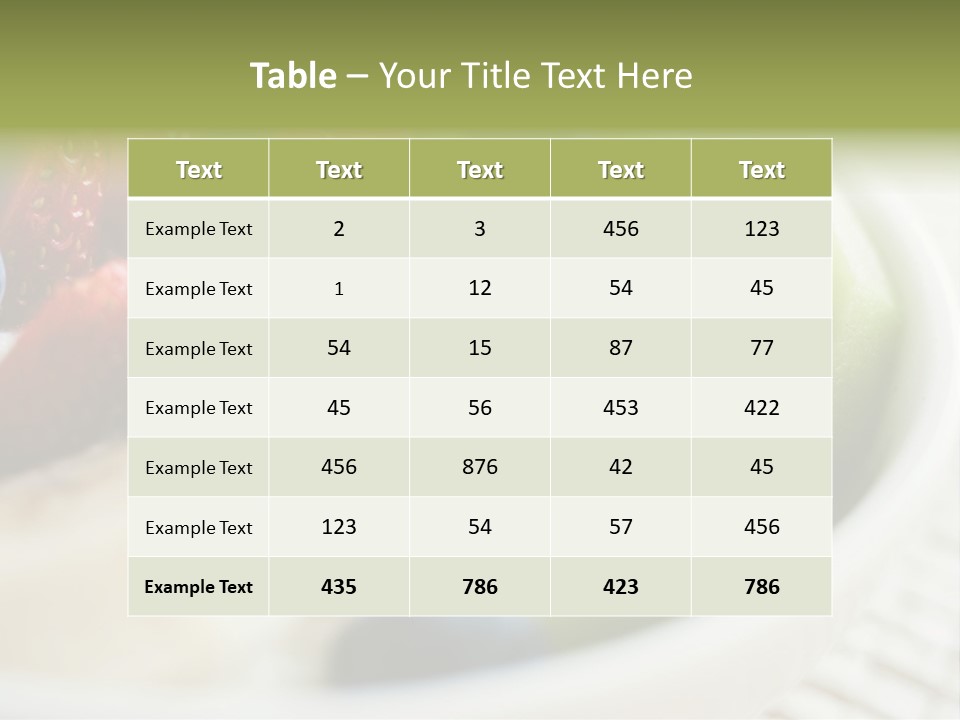 Table – Your Title Text Here

| Text | Text | Text | Text | Text |
|---|---|---|---|---|
| Example Text | 2 | 3 | 456 | 123 |
| Example Text | 1 | 12 | 54 | 45 |
| Example Text | 54 | 15 | 87 | 77 |
| Example Text | 45 | 56 | 453 | 422 |
| Example Text | 456 | 876 | 42 | 45 |
| Example Text | 123 | 54 | 57 | 456 |
| Example Text | 435 | 786 | 423 | 786 |